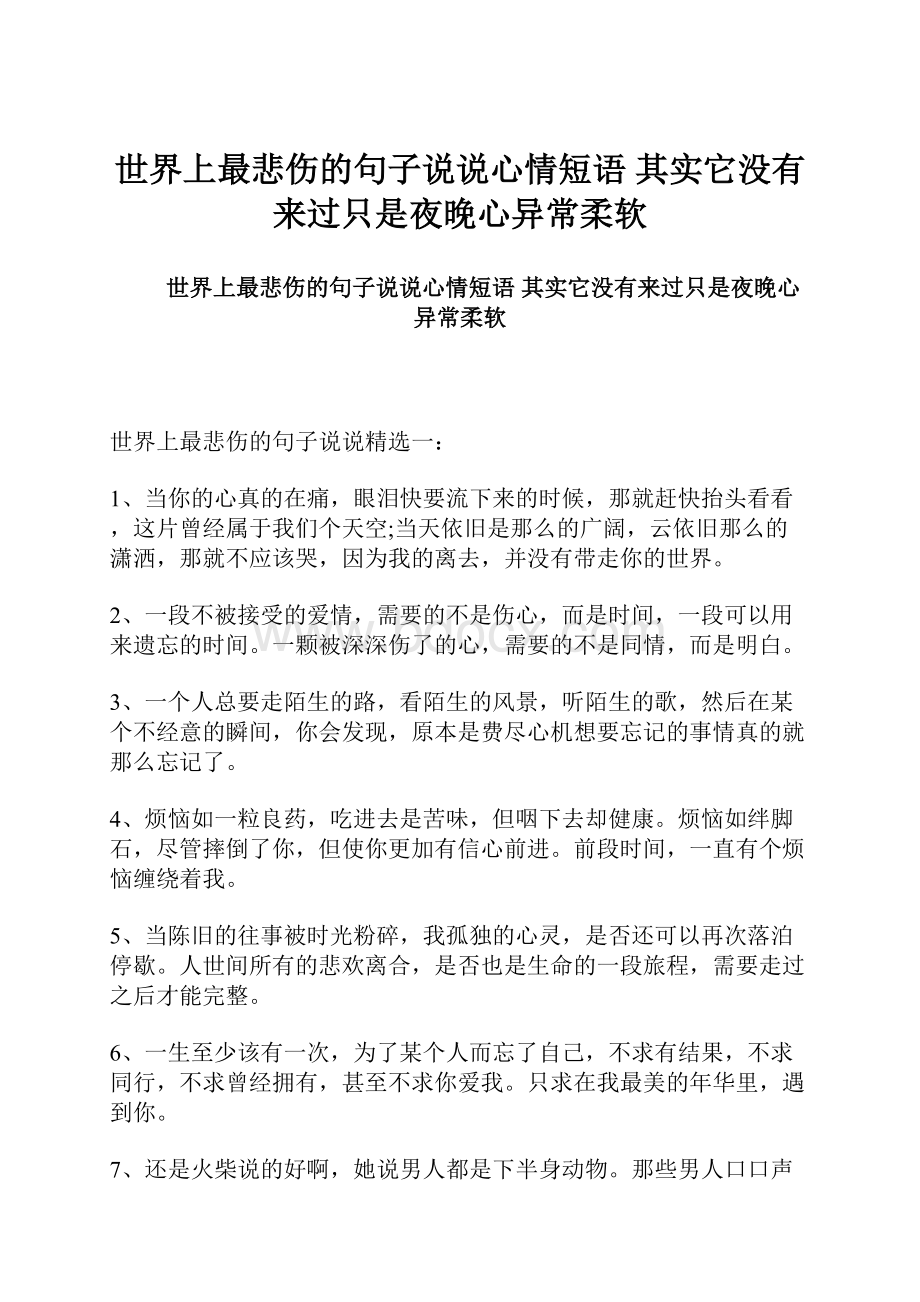 世界上最悲伤的句子说说心情短语 其实它没有来过只是夜晚心异常柔软

世界上最悲伤的句子说说心情短语 其实它没有来过只是夜晚心异常柔软

世界上最悲伤的句子说说精选一：

1、当你的心真的在痛，眼泪快要流下来的时候，那就赶快抬头看看，这片曾经属于我们个天空;当天依旧是那么的广阔，云依旧那么的潇洒，那就不应该哭，因为我的离去，并没有带走你的世界。

2、一段不被接受的爱情，需要的不是伤心，而是时间，一段可以用来遗忘的时间。一颗被深深伤了的心，需要的不是同情，而是明白。

3、一个人总要走陌生的路，看陌生的风景，听陌生的歌，然后在某个不经意的瞬间，你会发现，原本是费尽心机想要忘记的事情真的就那么忘记了。

4、烦恼如一粒良药，吃进去是苦味，但咽下去却健康。烦恼如绊脚石，尽管摔倒了你，但使你更加有信心前进。前段时间，一直有个烦恼缠绕着我。

5、当陈旧的往事被时光粉碎，我孤独的心灵，是否还可以再次落泊停歇。人世间所有的悲欢离合，是否也是生命的一段旅程，需要走过之后才能完整。

6、一生至少该有一次，为了某个人而忘了自己，不求有结果，不求同行，不求曾经拥有，甚至不求你爱我。只求在我最美的年华里，遇到你。

7、还是火柴说的好啊，她说男人都是下半身动物。那些男人口口声